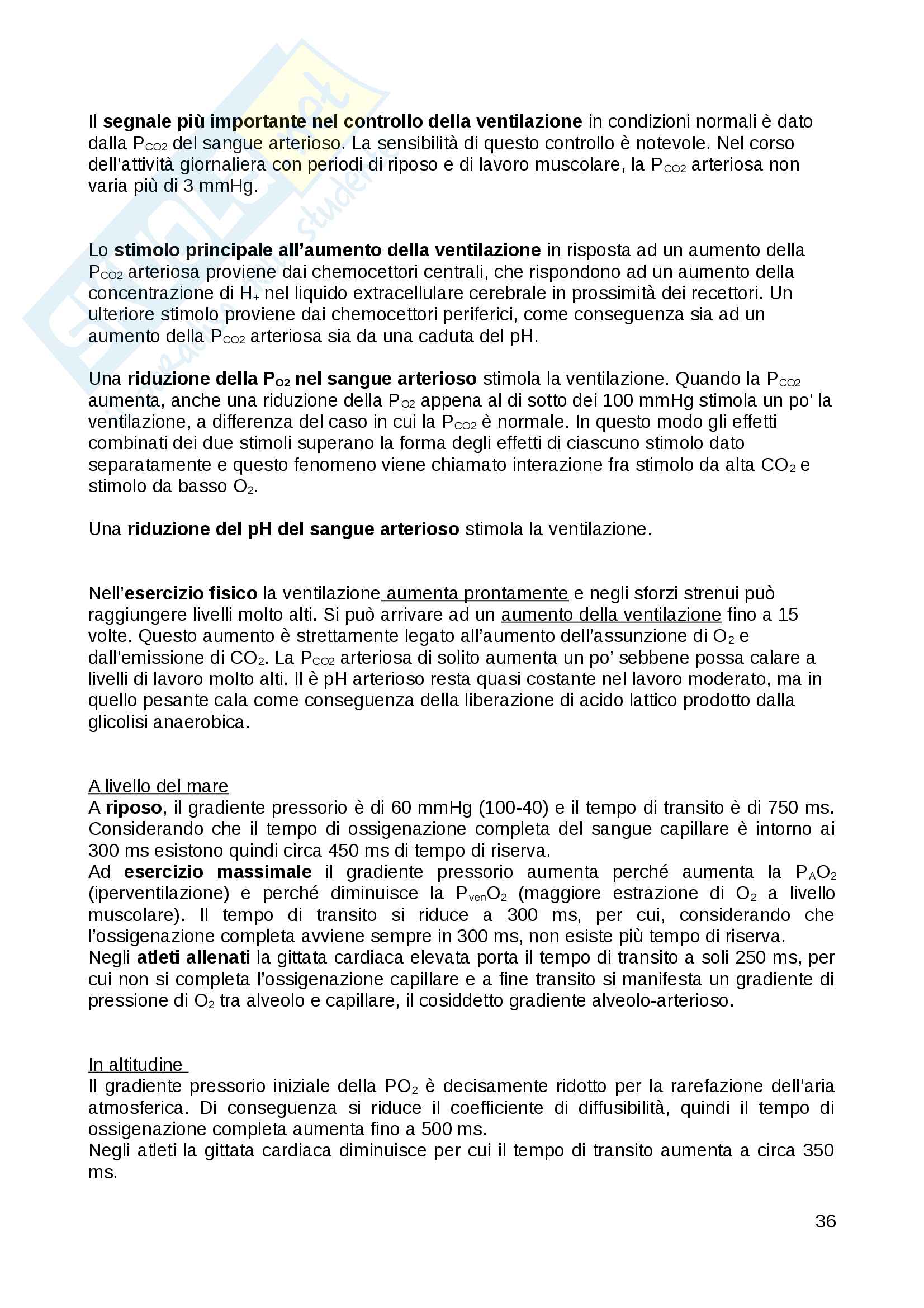 Il segnale più importante nel controllo della ventilazione in condizioni normali è dato dalla $P_{CO2}$ del sangue arterioso. La sensibilità di questo controllo è notevole. Nel corso dell'attività giornaliera con periodi di riposo e di lavoro muscolare, la $P_{CO2}$ arteriosa non varia più di 3 mmHg.

Lo stimolo principale all'aumento della ventilazione in risposta ad un aumento della $P_{CO2}$ arteriosa proviene dai chemocettori centrali, che rispondono ad un aumento della concentrazione di $H_+$ nel liquido extracellulare cerebrale in prossimità dei recettori. Un ulteriore stimolo proviene dai chemocettori periferici, come conseguenza sia ad un aumento della $P_{CO2}$ arteriosa sia da una caduta del pH.

Una riduzione della $P_{O2}$ nel sangue arterioso stimola la ventilazione. Quando la $P_{CO2}$ aumenta, anche una riduzione della $P_{O2}$ appena al di sotto dei 100 mmHg stimola un po' la ventilazione, a differenza del caso in cui la $P_{CO2}$ è normale. In questo modo gli effetti combinati dei due stimoli superano la forma degli effetti di ciascuno stimolo dato separatamente e questo fenomeno viene chiamato interazione fra stimolo da alta $CO_2$ e stimolo da basso $O_2$.

Una riduzione del pH del sangue arterioso stimola la ventilazione.

Nell'esercizio fisico la ventilazione aumenta prontamente e negli sforzi strenui può raggiungere livelli molto alti. Si può arrivare ad un aumento della ventilazione fino a 15 volte. Questo aumento è strettamente legato all'aumento dell'assunzione di $O_2$ e dall'emissione di $CO_2$. La $P_{CO2}$ arteriosa di solito aumenta un po' sebbene possa calare a livelli di lavoro molto alti. Il è pH arterioso resta quasi costante nel lavoro moderato, ma in quello pesante cala come conseguenza della liberazione di acido lattico prodotto dalla glicolisi anaerobica.

A livello del mare
A riposo, il gradiente pressorio è di 60 mmHg (100-40) e il tempo di transito è di 750 ms. Considerando che il tempo di ossigenazione completa del sangue capillare è intorno ai 300 ms esistono quindi circa 450 ms di tempo di riserva.
Ad esercizio massimale il gradiente pressorio aumenta perché aumenta la $P_AO_2$ (iperventilazione) e perché diminuisce la $P_{ven}O_2$ (maggiore estrazione di $O_2$ a livello muscolare). Il tempo di transito si riduce a 300 ms, per cui, considerando che l'ossigenazione completa avviene sempre in 300 ms, non esiste più tempo di riserva.
Negli atleti allenati la gittata cardiaca elevata porta il tempo di transito a soli 250 ms, per cui non si completa l'ossigenazione capillare e a fine transito si manifesta un gradiente di pressione di $O_2$ tra alveolo e capillare, il cosiddetto gradiente alveolo-arterioso.

In altitudine
Il gradiente pressorio iniziale della $PO_2$ è decisamente ridotto per la rarefazione dell'aria atmosferica. Di conseguenza si riduce il coefficiente di diffusibilità, quindi il tempo di ossigenazione completa aumenta fino a 500 ms.
Negli atleti la gittata cardiaca diminuisce per cui il tempo di transito aumenta a circa 350 ms.

36